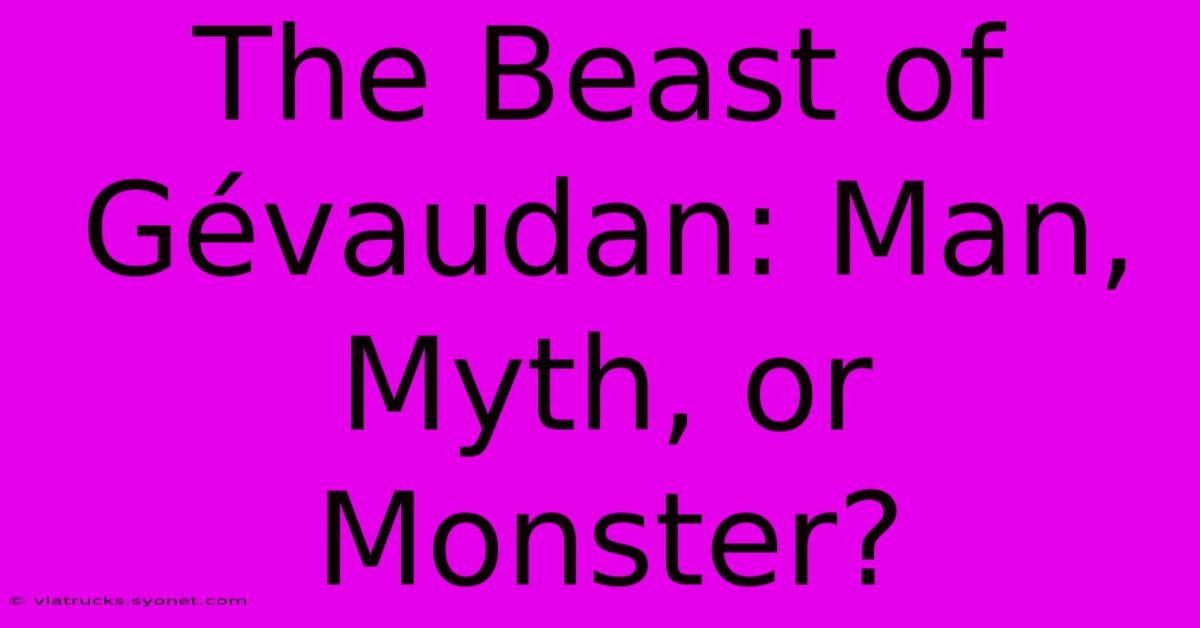 The Beast of Gévaudan: Man, Myth, or Monster?

© viatrucks.syonet.com